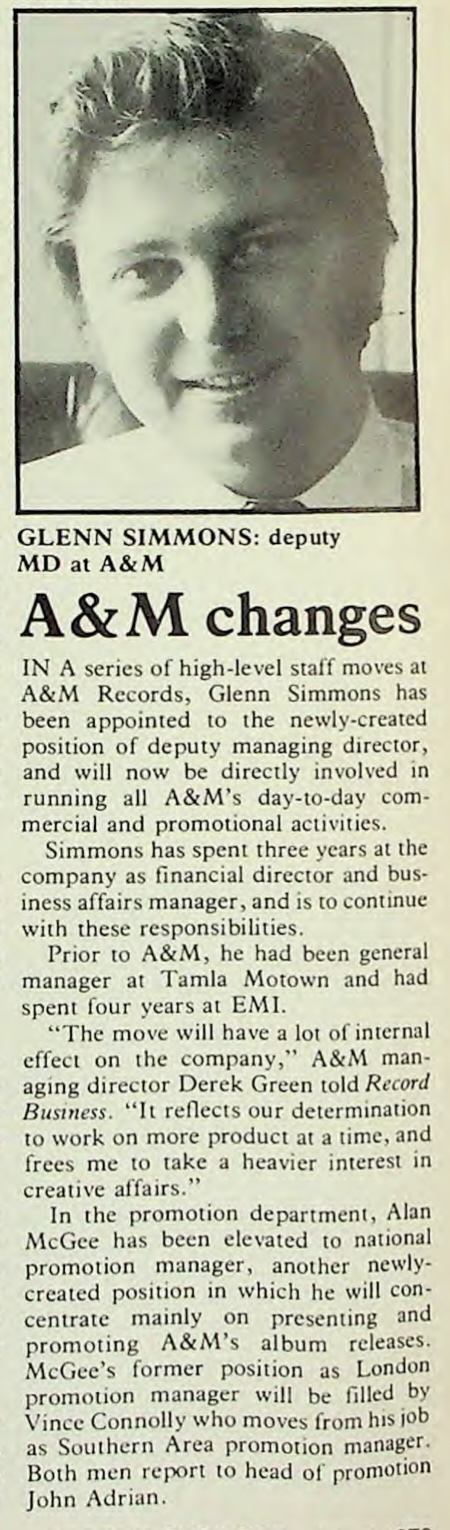 GLENN SIMMONS: deputy MD at A&M

A&M changes

IN A series of high-level staff moves at A&M Records, Glenn Simmons has been appointed to the newly-created position of deputy managing director, and will now be directly involved in running all A&M's day-to-day commercial and promotional activities.

Simmons has spent three years at the company as financial director and business affairs manager, and is to continue with these responsibilities.

Prior to A&M, he had been general manager at Tamla Motown and had spent four years at EMI.

"The move will have a lot of internal effect on the company," A&M managing director Derek Green told Record Business. "It reflects our determination to work on more product at a time, and frees me to take a heavier interest in creative affairs."

In the promotion department, Alan McGee has been elevated to national promotion manager, another newly-created position in which he will concentrate mainly on presenting and promoting A&M's album releases. McGee's former position as London promotion manager will be filled by Vince Connolly who moves from his job as Southern Area promotion manager. Both men report to head of promotion John Adrian.